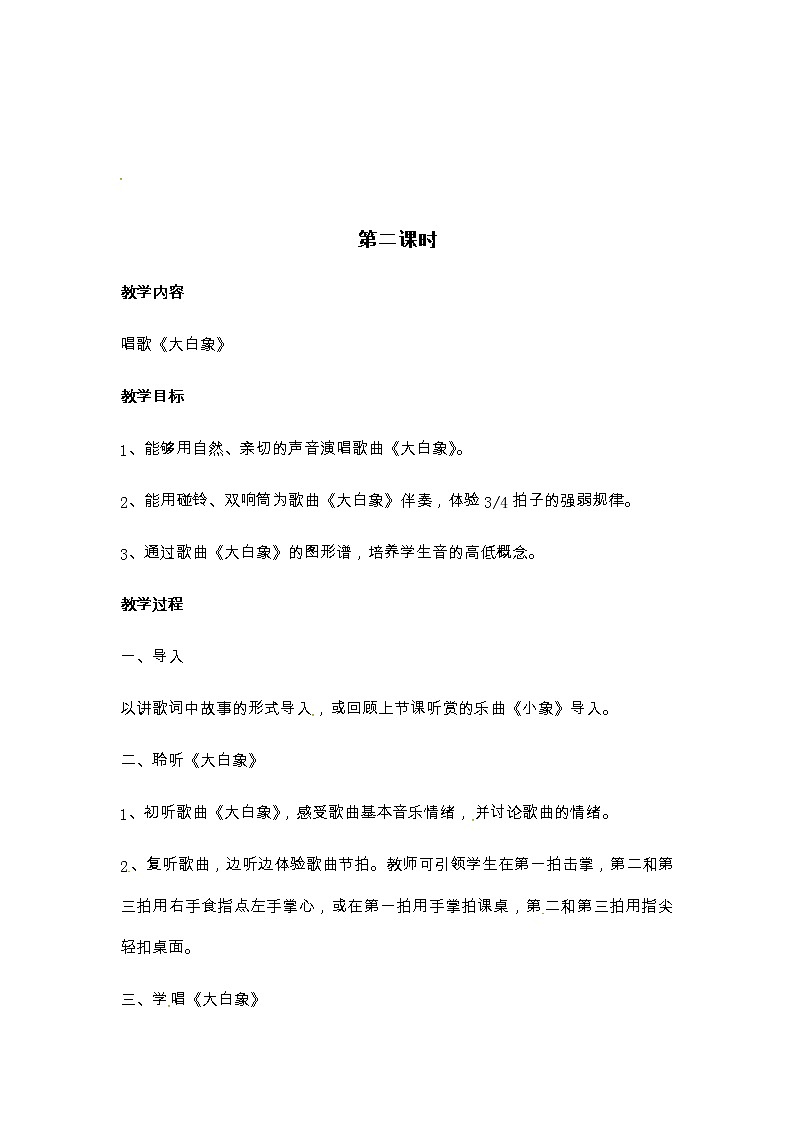 第二课时

教学内容

唱歌《大白象》

教学目标

1、能够用自然、亲切的声音演唱歌曲《大白象》。

2、能用碰铃、双响筒为歌曲《大白象》伴奏，体验 3/4 拍子的强弱规律。

3、通过歌曲《大白象》的图形谱，培养学生音的高低概念。

教学过程

一、导入

以讲歌词中故事的形式导入，或回顾上节课听赏的乐曲《小象》导入。

二、聆听《大白象》

1、初听歌曲《大白象》，感受歌曲基本音乐情绪，并讨论歌曲的情绪。

2、复听歌曲，边听边体验歌曲节拍。教师可引领学生在第一拍击掌，第二和第三拍用右手食指点左手掌心，或在第一拍用手掌拍课桌，第二和第三拍用指尖轻扣桌面。

三、学唱《大白象》